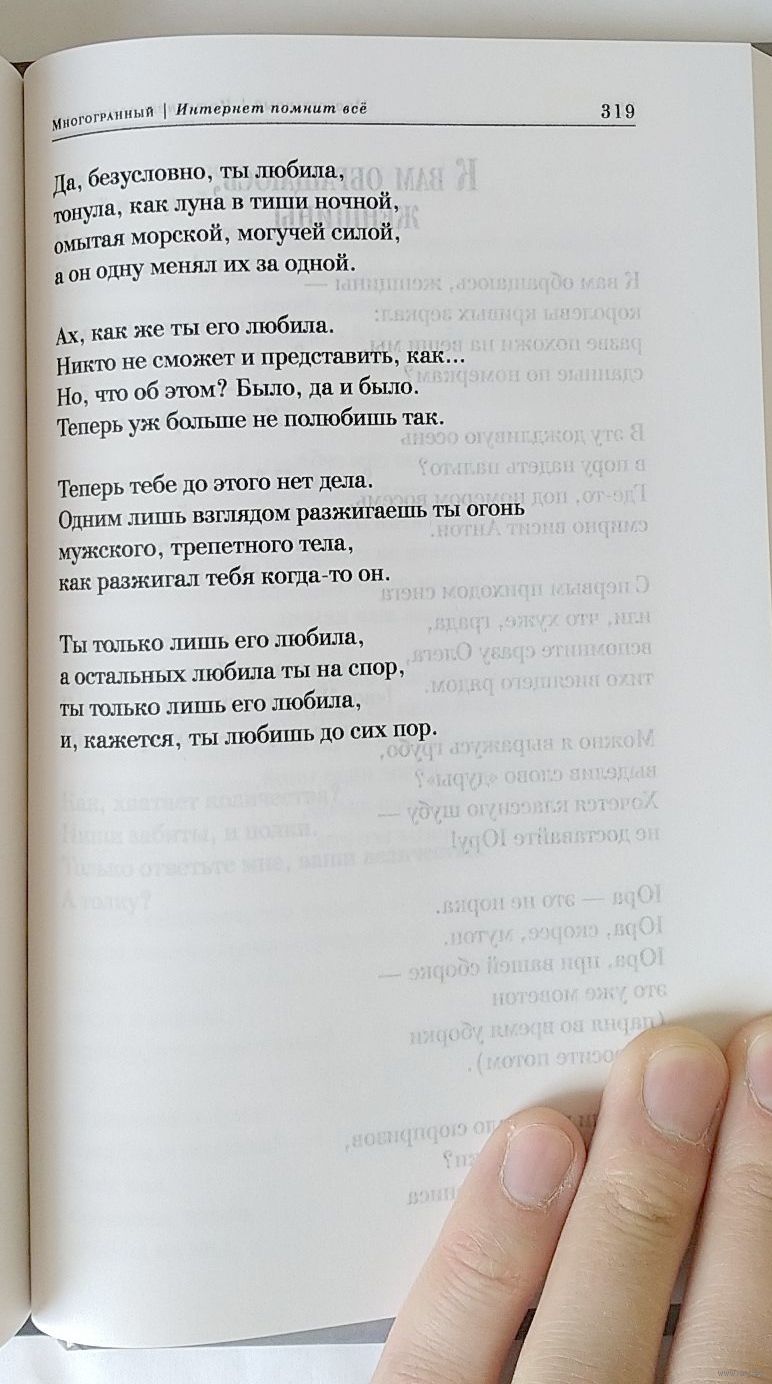 Многогранный | Интернет помнит всё 319

Да, безусловно, ты любила,
тонула, как луна в тиши ночной,
омытая морской, могучей силой,
а он одну менял их за одной.

Ах, как же ты его любила.
Никто не сможет и представить, как...
Но, что об этом? Было, да и было.
Теперь уж больше не полюбишь так.

Теперь тебе до этого нет дела.
Одним лишь взглядом разжигаешь ты огонь
мужского, трепетного тела,
как разжигал тебя когда-то он.

Ты только лишь его любила,
а остальных любила ты на спор,
ты только лишь его любила,
и, кажется, ты любишь до сих пор.